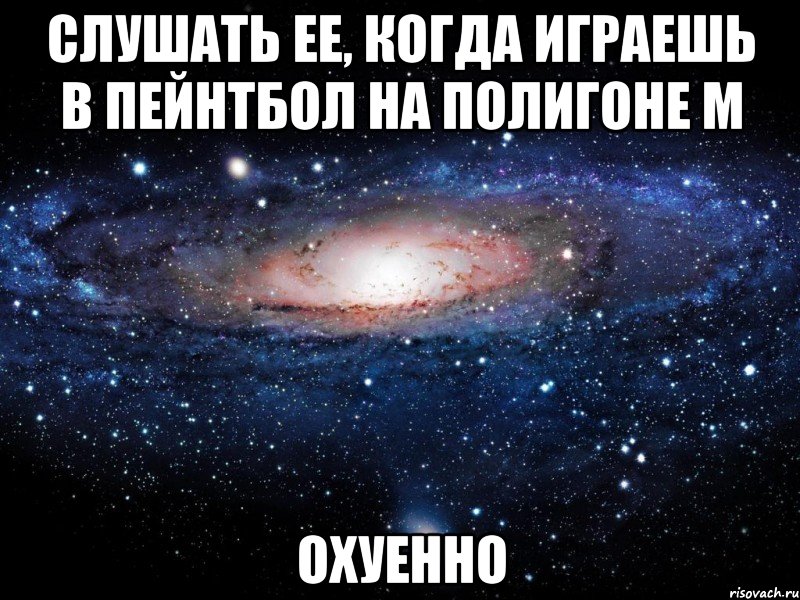 СЛУШАТЬ ЕЕ, КОГДА ИГРАЕШЬ В ПЕЙНТБОЛ НА ПОЛИГОНЕ М

ОХУЕННО

risovach.ru